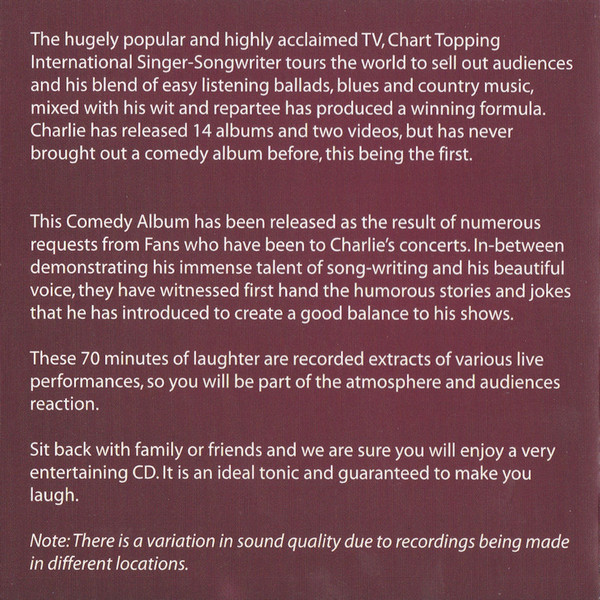 The hugely popular and highly acclaimed TV, Chart Topping International Singer-Songwriter tours the world to sell out audiences and his blend of easy listening ballads, blues and country music, mixed with his wit and repartee has produced a winning formula. Charlie has released 14 albums and two videos, but has never brought out a comedy album before, this being the first.

This Comedy Album has been released as the result of numerous requests from Fans who have been to Charlie's concerts. In-between demonstrating his immense talent of song-writing and his beautiful voice, they have witnessed first hand the humorous stories and jokes that he has introduced to create a good balance to his shows.

These 70 minutes of laughter are recorded extracts of various live performances, so you will be part of the atmosphere and audiences reaction.

Sit back with family or friends and we are sure you will enjoy a very entertaining CD. It is an ideal tonic and guaranteed to make you laugh.

Note: There is a variation in sound quality due to recordings being made in different locations.